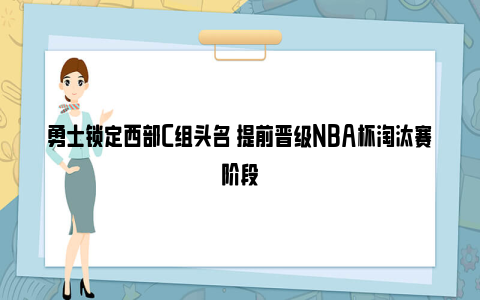 勇士锁定西部C组头名 提前晋级NBA杯淘汰赛阶段